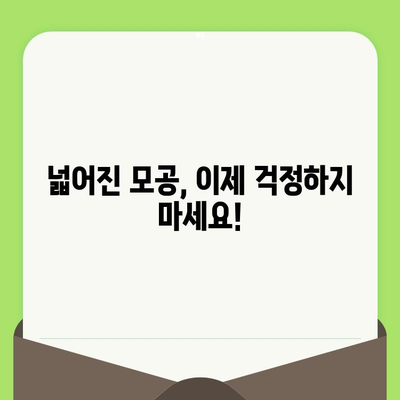 넓어진 모공, 이제 걱정하지 마세요!